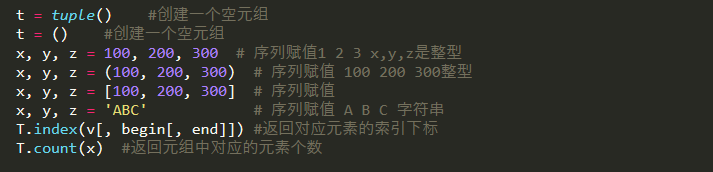 t = tuple()    #创建一个空元组
t = ()    #创建一个空元组
x, y, z = 100, 200, 300  # 序列赋值1 2 3 x,y,z是整型
x, y, z = (100, 200, 300)  # 序列赋值 100 200 300整型
x, y, z = [100, 200, 300]  # 序列赋值
x, y, z = 'ABC'            # 序列赋值 A B C 字符串
T.index(v[, begin[, end]]) #返回对应元素的索引下标
T.count(x)  #返回元组中对应的元素个数